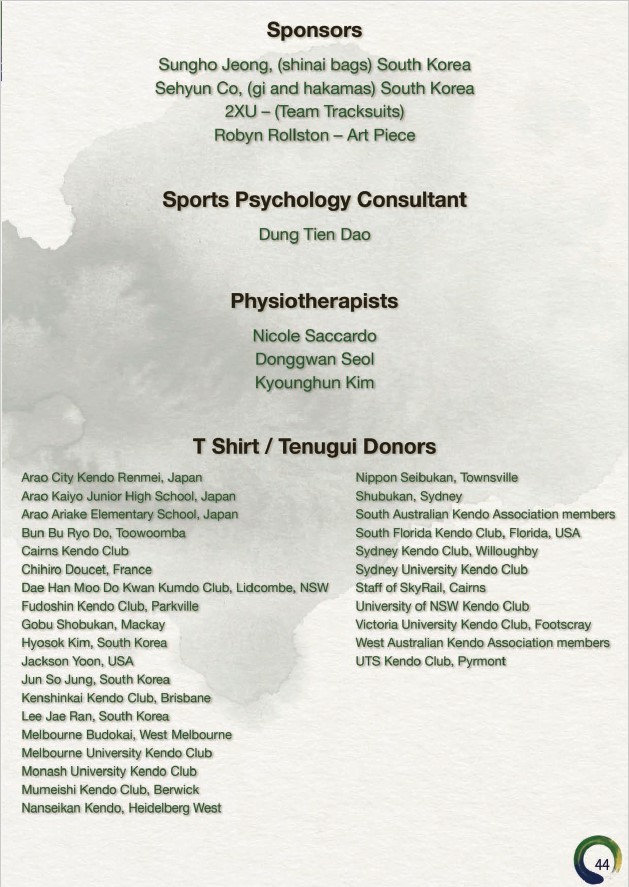 Sponsors

Sungho Jeong, (shinai bags) South Korea
Sehyun Co, (gi and hakamas) South Korea
2XU – (Team Tracksuits)
Robyn Rollston – Art Piece

Sports Psychology Consultant

Dung Tien Dao

Physiotherapists

Nicole Saccardo
Donggwan Seol
Kyounghun Kim

T Shirt / Tenugui Donors

Arao City Kendo Renmei, Japan
Arao Kaiyo Junior High School, Japan
Arao Ariake Elementary School, Japan
Bun Bu Ryo Do, Toowoomba
Cairns Kendo Club
Chihiro Doucet, France
Dae Han Moo Do Kwan Kumdo Club, Lidcombe, NSW
Fudoshin Kendo Club, Parkville
Gobu Shobukan, Mackay
Hyosok Kim, South Korea
Jackson Yoon, USA
Jun So Jung, South Korea
Kenshinkai Kendo Club, Brisbane
Lee Jae Ran, South Korea
Melbourne Budokai, West Melbourne
Melbourne University Kendo Club
Monash University Kendo Club
Mumeishi Kendo Club, Berwick
Nanseikan Kendo, Heidelberg West

Nippon Seibukan, Townsville
Shubukan, Sydney
South Australian Kendo Association members
South Florida Kendo Club, Florida, USA
Sydney Kendo Club, Willoughby
Sydney University Kendo Club
Staff of SkyRail, Cairns
University of NSW Kendo Club
Victoria University Kendo Club, Footscray
West Australian Kendo Association members
UTS Kendo Club, Pyrmont

44